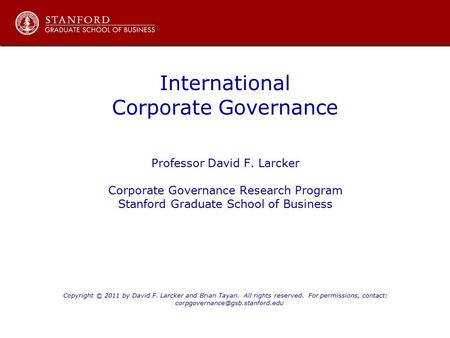 STANFORD
GRADUATE SCHOOL OF BUSINESS

International
Corporate Governance

Professor David F. Larcker

Corporate Governance Research Program
Stanford Graduate School of Business

Copyright © 2011 by David F. Larcker and Brian Tayan. All rights reserved. For permissions, contact: corpgovernance@gsb.stanford.edu